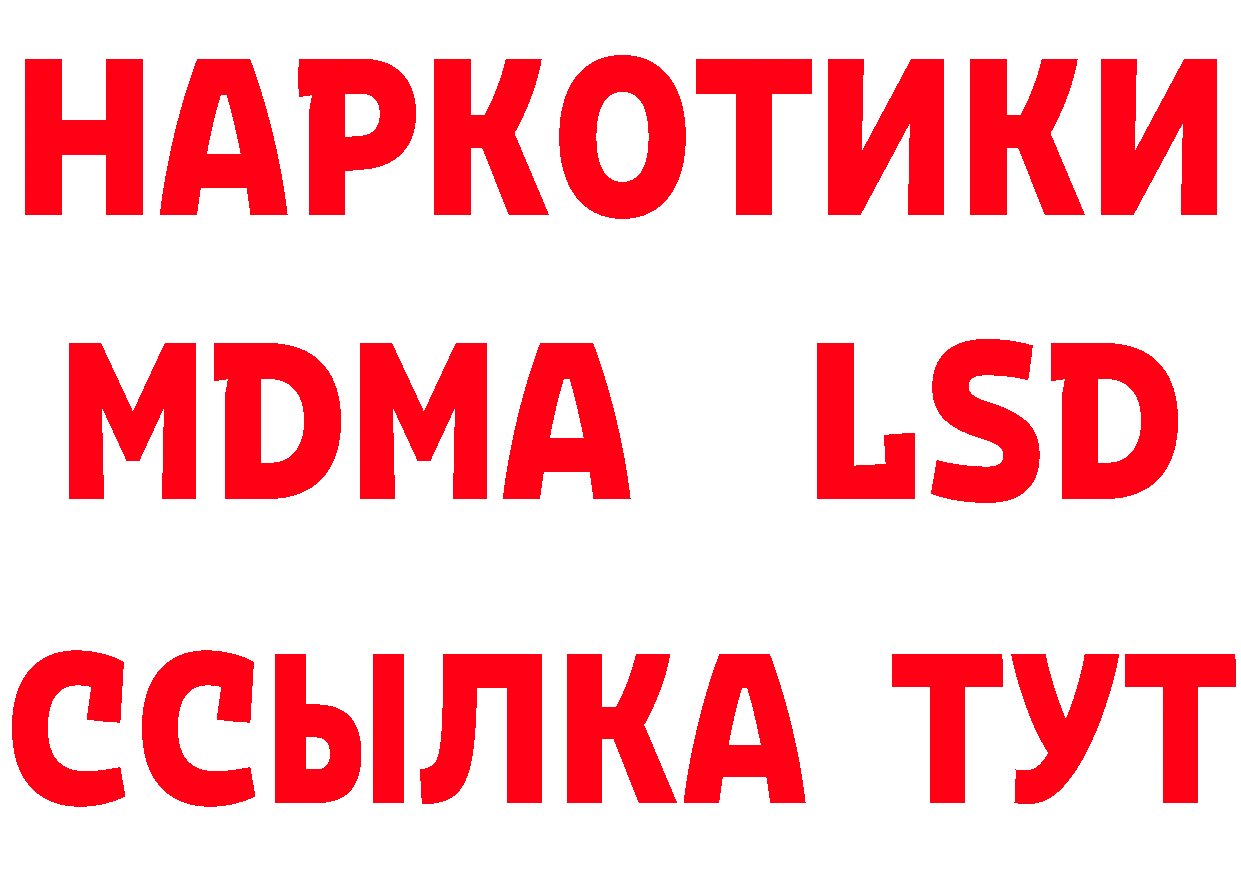 НАРКОТИКИ
MDMA LSD
ССЫЛКА ТУТ